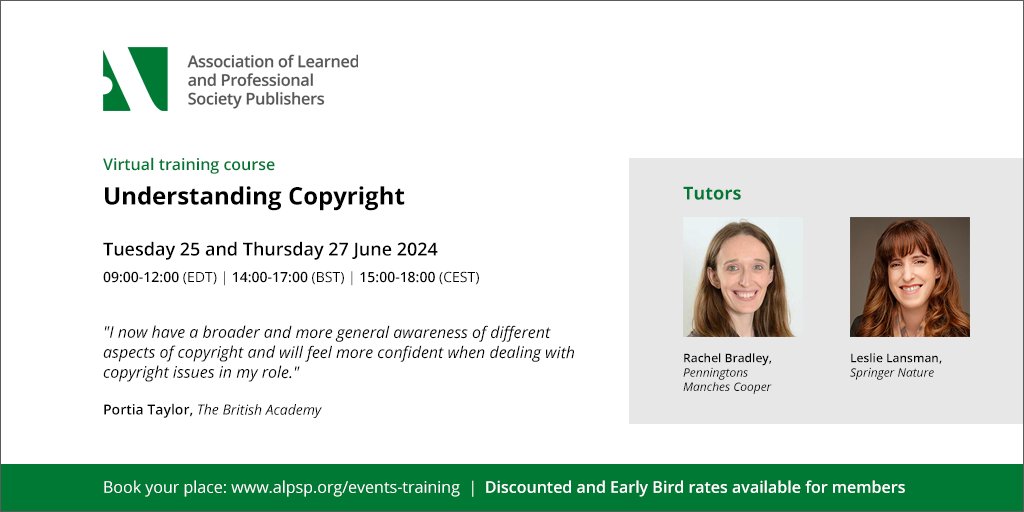 Association of Learned and Professional Society Publishers

Virtual training course

Understanding Copyright

Tuesday 25 and Thursday 27 June 2024

09:00-12:00 (EDT) | 14:00-17:00 (BST) | 15:00-18:00 (CEST)

"I now have a broader and more general awareness of different aspects of copyright and will feel more confident when dealing with copyright issues in my role."

Portia Taylor, The British Academy

Tutors

Rachel Bradley, Penningtons Manches Cooper

Leslie Lansman, Springer Nature

Book your place: www.alpsp.org/events-training | Discounted and Early Bird rates available for members